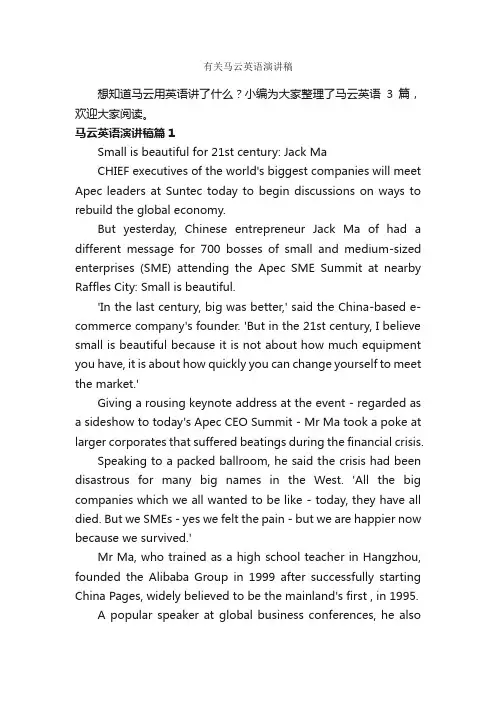 有关马云英语演讲稿

想知道马云用英语讲了什么？小编为大家整理了马云英语 3 篇，欢迎大家阅读。

马云英语演讲稿篇 1

Small is beautiful for 21st century: Jack Ma

CHIEF executives of the world's biggest companies will meet Apec leaders at Suntec today to begin discussions on ways to rebuild the global economy.

But yesterday, Chinese entrepreneur Jack Ma of had a different message for 700 bosses of small and medium-sized enterprises (SME) attending the Apec SME Summit at nearby Raffles City: Small is beautiful.

'In the last century, big was better,' said the China-based e-commerce company's founder. 'But in the 21st century, I believe small is beautiful because it is not about how much equipment you have, it is about how quickly you can change yourself to meet the market.'

Giving a rousing keynote address at the event - regarded as a sideshow to today's Apec CEO Summit - Mr Ma took a poke at larger corporates that suffered beatings during the financial crisis.

Speaking to a packed ballroom, he said the crisis had been disastrous for many big names in the West. 'All the big companies which we all wanted to be like - today, they have all died. But we SMEs - yes we felt the pain - but we are happier now because we survived.'

Mr Ma, who trained as a high school teacher in Hangzhou, founded the Alibaba Group in 1999 after successfully starting China Pages, widely believed to be the mainland's first , in 1995.

A popular speaker at global business conferences, he also